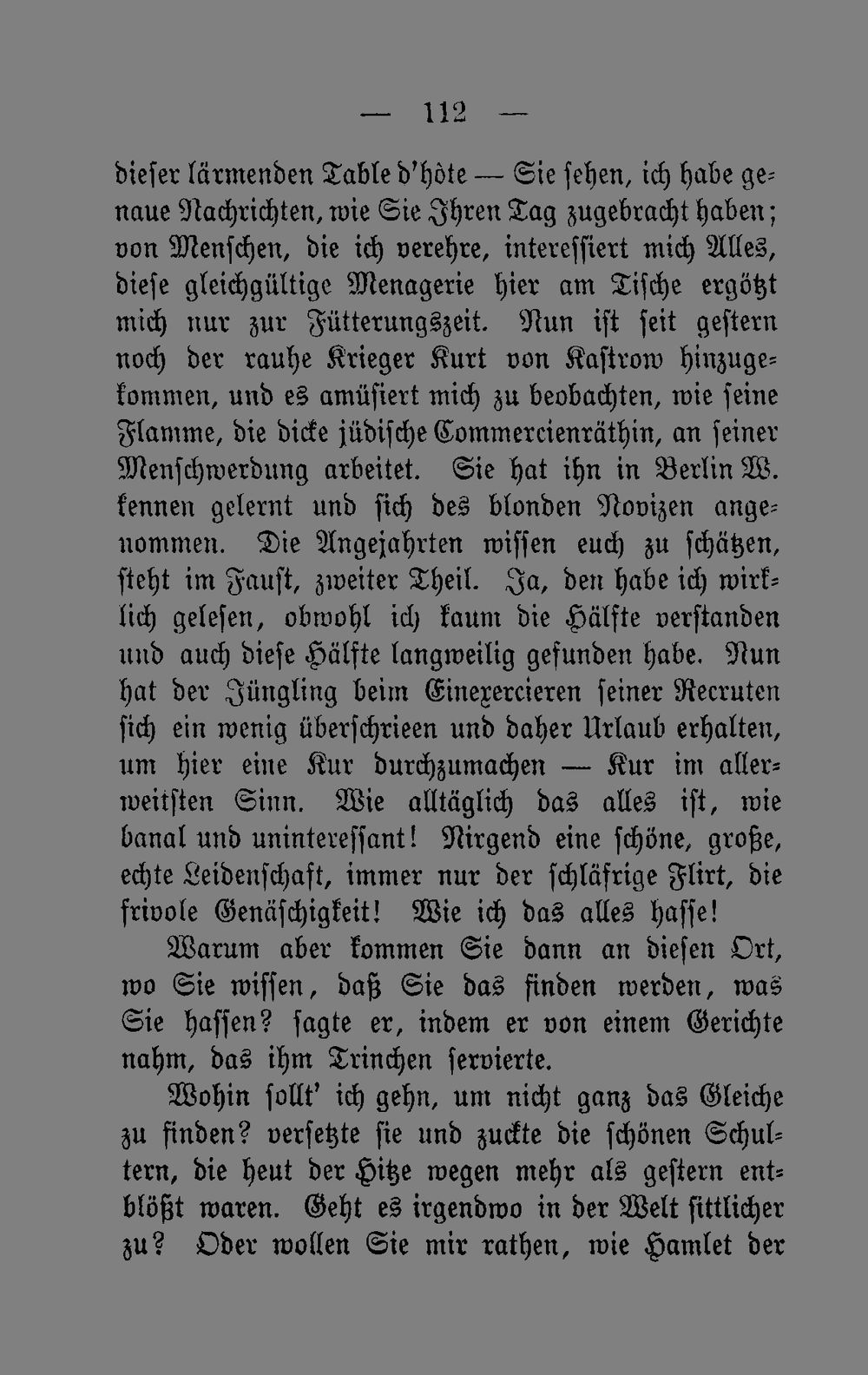 — 112 —

dieser lärmenden Table d'hôte — Sie sehen, ich habe genaue Nachrichten, wie Sie Ihren Tag zugebracht haben; von Menschen, die ich verehre, interessiert mich Alles, diese gleichgültige Menagerie hier am Tische ergötzt mich nur zur Fütterungszeit. Nun ist seit gestern noch der rauhe Krieger Kurt von Kastrow hinzugekommen, und es amüsiert mich zu beobachten, wie seine Flamme, die dicke jüdische Commercienräthin, an seiner Menschwerdung arbeitet. Sie hat ihn in Berlin W. kennen gelernt und sich des blonden Novizen angenommen. Die Angejahrten wissen euch zu schätzen, steht im Faust, zweiter Theil. Ja, den habe ich wirklich gelesen, obwohl ich kaum die Hälfte verstanden und auch diese Hälfte langweilig gefunden habe. Nun hat der Jüngling beim Einexercieren seiner Recruten sich ein wenig überschrieen und daher Urlaub erhalten, um hier eine Kur durchzumachen — Kur im allerweitsten Sinn. Wie alltäglich das alles ist, wie banal und uninteressant! Nirgend eine schöne, große, echte Leidenschaft, immer nur der schläfrige Flirt, die frivole Genäschigkeit! Wie ich das alles hasse!

Warum aber kommen Sie dann an diesen Ort, wo Sie wissen, daß Sie das finden werden, was Sie hassen? sagte er, indem er von einem Gerichte nahm, das ihm Trinchen servierte.

Wohin sollt' ich gehn, um nicht ganz das Gleiche zu finden? versetzte sie und zuckte die schönen Schultern, die heut der Hitze wegen mehr als gestern entblößt waren. Geht es irgendwo in der Welt sittlicher zu? Oder wollen Sie mir rathen, wie Hamlet der